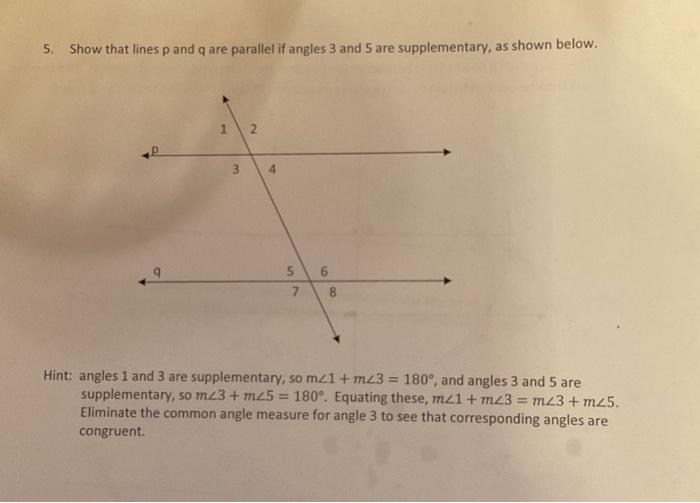 5. Show that lines p and q are parallel if angles 3 and 5 are supplementary, as shown below.

1
2
p
3
4
q
5
6
7
8

Hint: angles 1 and 3 are supplementary, so $m\angle 1 + m\angle 3 = 180°$, and angles 3 and 5 are supplementary, so $m\angle 3 + m\angle 5 = 180°$. Equating these, $m\angle 1 + m\angle 3 = m\angle 3 + m\angle 5$. Eliminate the common angle measure for angle 3 to see that corresponding angles are congruent.